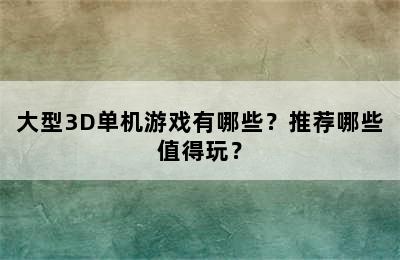 大型3D单机游戏有哪些？推荐哪些值得玩？